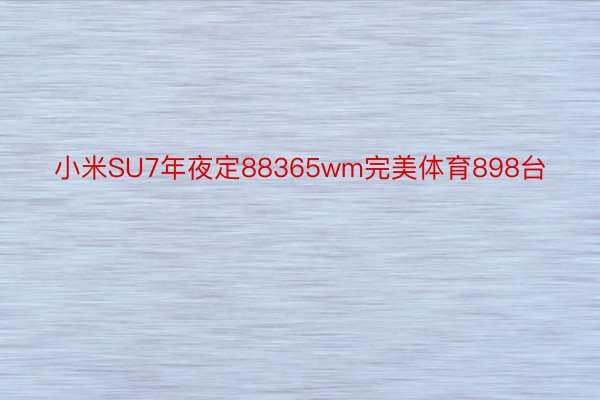 小米SU7年夜定88365wm完美体育898台